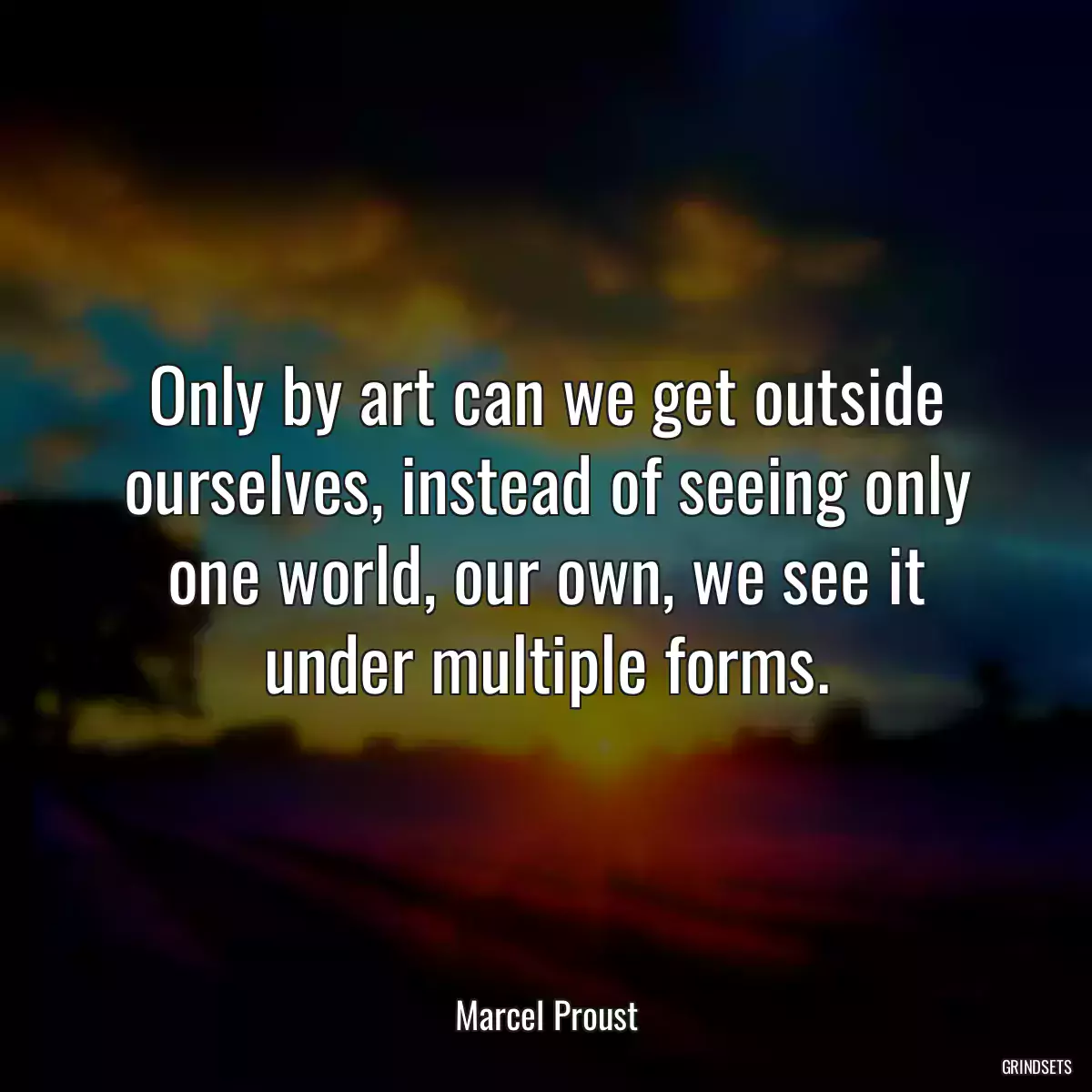 Only by art can we get outside ourselves, instead of seeing only one world, our own, we see it under multiple forms.

Marcel Proust

GRINDSETS